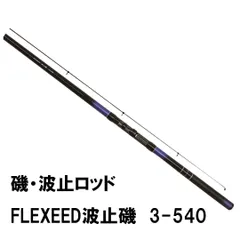 磯・波止ロッド

FLEXEED波止磯　3-540